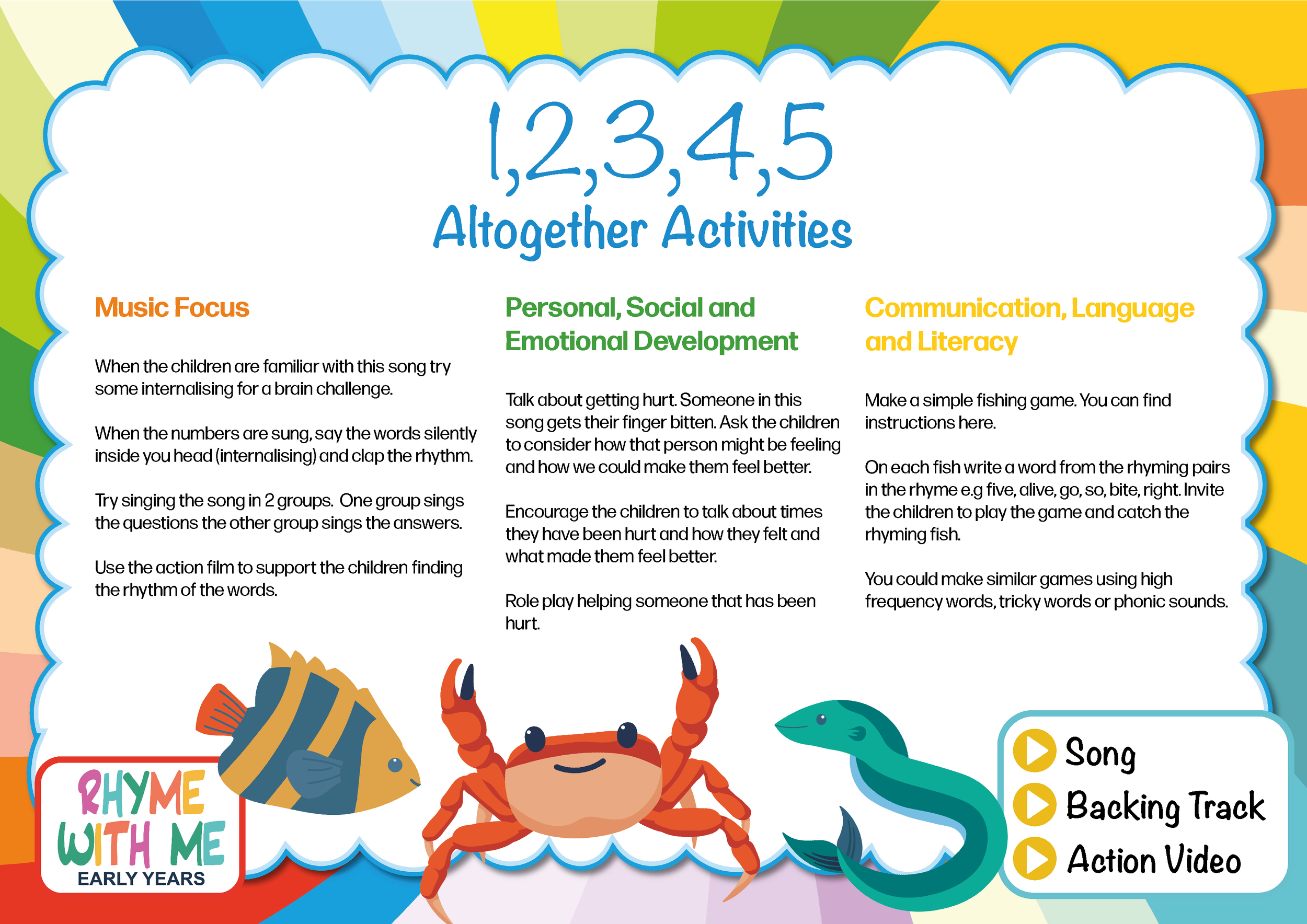 1,2,3,4,5
Altogether Activities

Music Focus

When the children are familiar with this song try some internalising for a brain challenge.

When the numbers are sung, say the words silently inside you head (internalising) and clap the rhythm.

Try singing the song in 2 groups. One group sings the questions the other group sings the answers.

Use the action film to support the children finding the rhythm of the words.

Personal, Social and Emotional Development

Talk about getting hurt. Someone in this song gets their finger bitten. Ask the children to consider how that person might be feeling and how we could make them feel better.

Encourage the children to talk about times they have been hurt and how they felt and what made them feel better.

Role play helping someone that has been hurt.

Communication, Language and Literacy

Make a simple fishing game. You can find instructions here.

On each fish write a word from the rhyming pairs in the rhyme e.g five, alive, go, so, bite, right. Invite the children to play the game and catch the rhyming fish.

You could make similar games using high frequency words, tricky words or phonic sounds.

RHYME WITH ME
EARLY YEARS

Song
Backing Track
Action Video